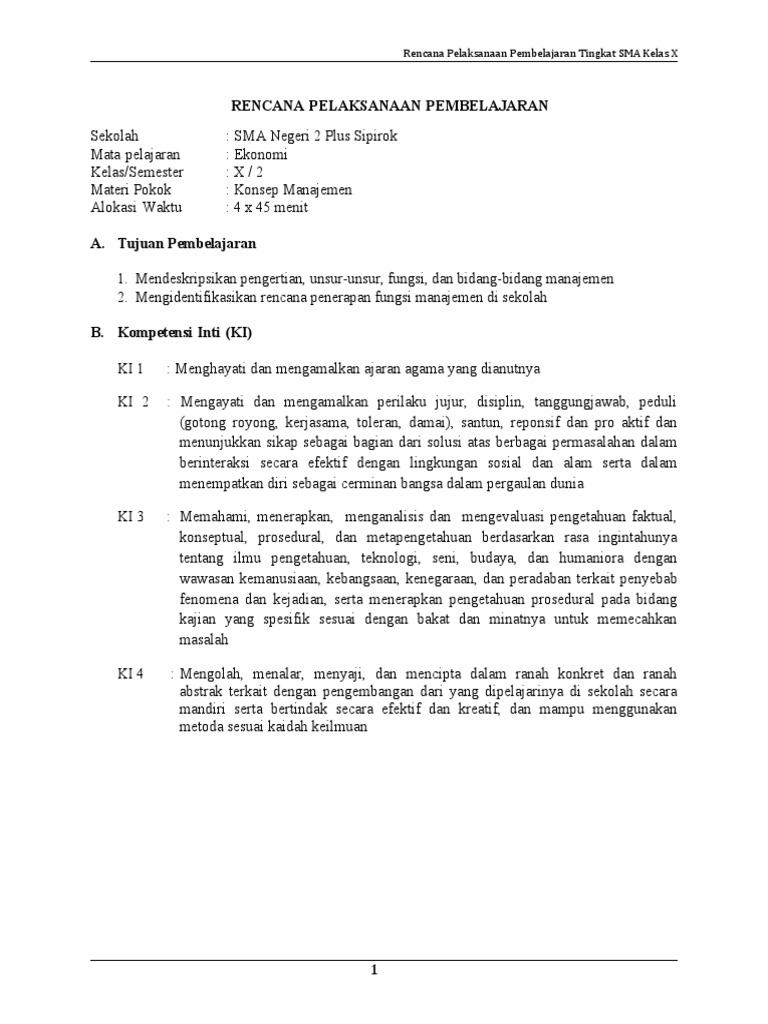 Rencana Pelaksanaan Pembelajaran Tingkat SMA Kelas X

RENCANA PELAKSANAAN PEMBELAJARAN

Sekolah : SMA Negeri 2 Plus Sipirok
Mata pelajaran : Ekonomi
Kelas/Semester : X / 2
Materi Pokok : Konsep Manajemen
Alokasi Waktu : 4 x 45 menit

A. Tujuan Pembelajaran

1. Mendeskripsikan pengertian, unsur-unsur, fungsi, dan bidang-bidang manajemen
2. Mengidentifikasikan rencana penerapan fungsi manajemen di sekolah

B. Kompetensi Inti (KI)

KI 1 : Menghayati dan mengamalkan ajaran agama yang dianutnya

KI 2 : Mengayati dan mengamalkan perilaku jujur, disiplin, tanggungjawab, peduli (gotong royong, kerjasama, toleran, damai), santun, reponsif dan pro aktif dan menunjukkan sikap sebagai bagian dari solusi atas berbagai permasalahan dalam berinteraksi secara efektif dengan lingkungan sosial dan alam serta dalam menempatkan diri sebagai cerminan bangsa dalam pergaulan dunia

KI 3 : Memahami, menerapkan, menganalisis dan mengevaluasi pengetahuan faktual, konseptual, prosedural, dan metapengetahuan berdasarkan rasa ingintahunya tentang ilmu pengetahuan, teknologi, seni, budaya, dan humaniora dengan wawasan kemanusiaan, kebangsaan, kenegaraan, dan peradaban terkait penyebab fenomena dan kejadian, serta menerapkan pengetahuan prosedural pada bidang kajian yang spesifik sesuai dengan bakat dan minatnya untuk memecahkan masalah

KI 4 : Mengolah, menalar, menyaji, dan mencipta dalam ranah konkret dan ranah abstrak terkait dengan pengembangan dari yang dipelajarinya di sekolah secara mandiri serta bertindak secara efektif dan kreatif, dan mampu menggunakan metoda sesuai kaidah keilmuan

1